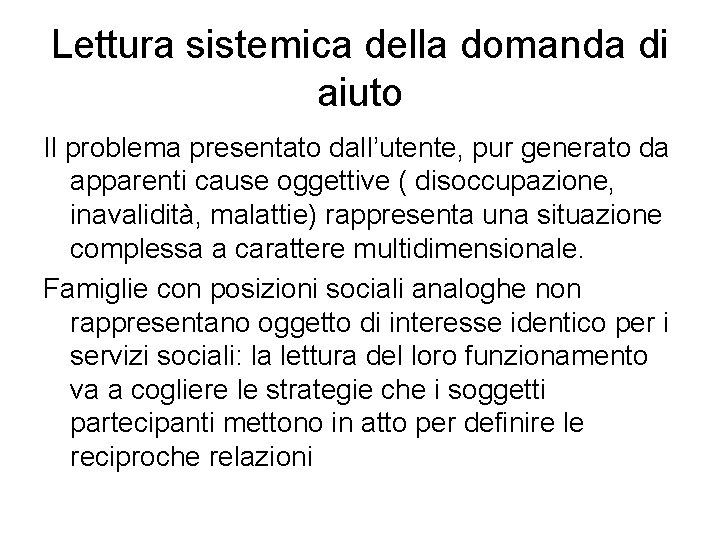 Lettura sistemica della domanda di aiuto

Il problema presentato dall’utente, pur generato da apparenti cause oggettive ( disoccupazione, inavalidità, malattie) rappresenta una situazione complessa a carattere multidimensionale.

Famiglie con posizioni sociali analoghe non rappresentano oggetto di interesse identico per i servizi sociali: la lettura del loro funzionamento va a cogliere le strategie che i soggetti partecipanti mettono in atto per definire le reciproche relazioni